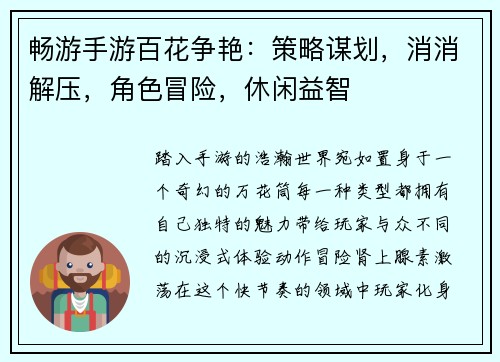 畅游手游百花争艳：策略谋划，消消解压，角色冒险，休闲益智

踏入手游的浩瀚世界宛如置身于一个奇幻的万花筒每一种类型都拥有自己独特的魅力带给玩家与众不同的沉浸式体验动作冒险肾上腺素激荡在这个快节奏的领域中玩家化身